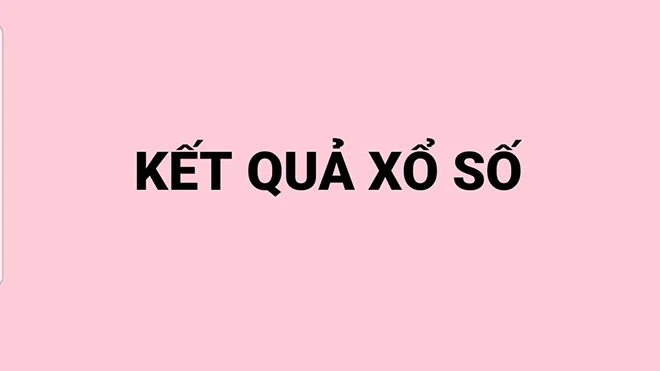 KẾT QUẢ XỔ SỐ